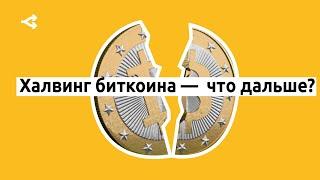 Халвинг биткоина — что дальше?